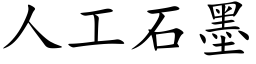 人工石墨